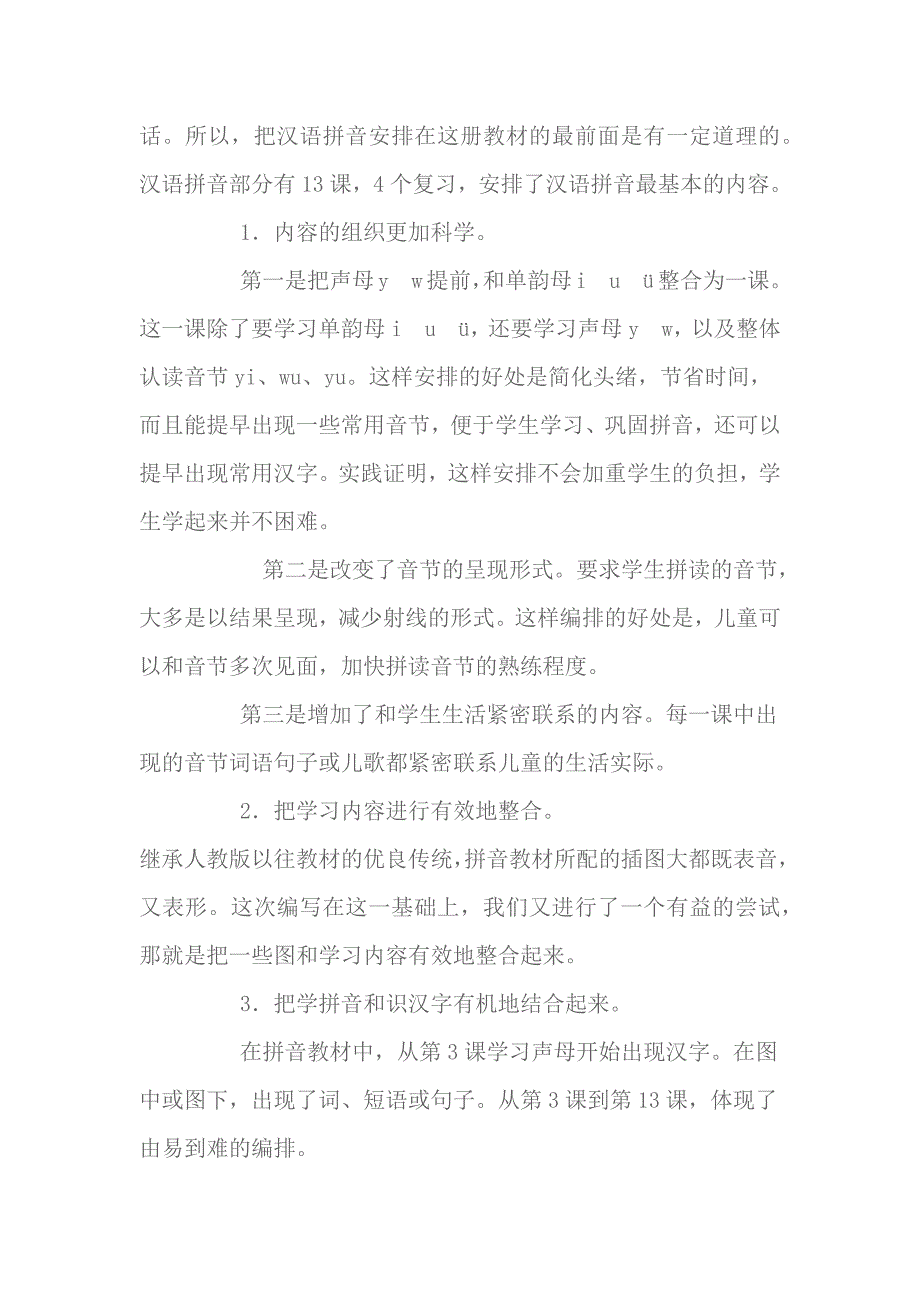 话。所以，把汉语拼音安排在这册教材的最前面是有一定道理的。汉语拼音部分有 13 课，4 个复习，安排了汉语拼音最基本的内容。

1. 内容的组织更加科学。

第一是把声母 y　w 提前，和单韵母 i　u　ü 整合为一课。这一课除了要学习单韵母 i　u　ü，还要学习声母 y　w，以及整体认读音节 yi、wu、yu。这样安排的好处是简化头绪，节省时间，而且能提早出现一些常用音节，便于学生学习、巩固拼音，还可以提早出现常用汉字。实践证明，这样安排不会加重学生的负担，学生学起来并不困难。

第二是改变了音节的呈现形式。要求学生拼读的音节，大多是以结果呈现，减少射线的形式。这样编排的好处是，儿童可以和音节多次见面，加快拼读音节的熟练程度。

第三是增加了和学生生活紧密联系的内容。每一课中出现的音节词语句子或儿歌都紧密联系儿童的生活实际。

2. 把学习内容进行有效地整合。

继承人教版以往教材的优良传统，拼音教材所配的插图大都既表音，又表形。这次编写在这一基础上，我们又进行了一个有益的尝试，那就是把一些图和学习内容有效地整合起来。

3. 把学拼音和识汉字有机地结合起来。

在拼音教材中，从第 3 课学习声母开始出现汉字。在图中或图下，出现了词、短语或句子。从第 3 课到第 13 课，体现了由易到难的编排。